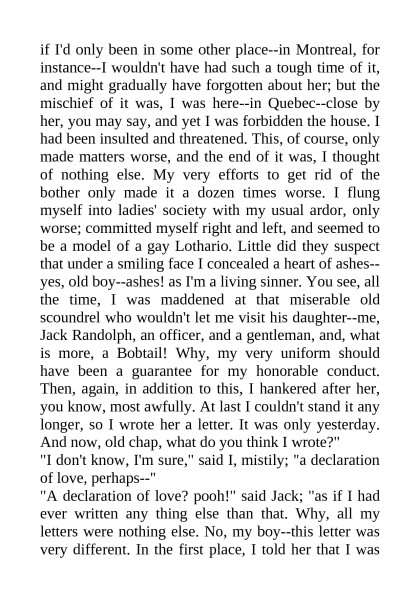 if I'd only been in some other place--in Montreal, for instance--I wouldn't have had such a tough time of it, and might gradually have forgotten about her; but the mischief of it was, I was here--in Quebec--close by her, you may say, and yet I was forbidden the house. I had been insulted and threatened. This, of course, only made matters worse, and the end of it was, I thought of nothing else. My very efforts to get rid of the bother only made it a dozen times worse. I flung myself into ladies' society with my usual ardor, only worse; committed myself right and left, and seemed to be a model of a gay Lothario. Little did they suspect that under a smiling face I concealed a heart of ashes--yes, old boy--ashes! as I'm a living sinner. You see, all the time, I was maddened at that miserable old scoundrel who wouldn't let me visit his daughter--me, Jack Randolph, an officer, and a gentleman, and, what is more, a Bobtail! Why, my very uniform should have been a guarantee for my honorable conduct. Then, again, in addition to this, I hankered after her, you know, most awfully. At last I couldn't stand it any longer, so I wrote her a letter. It was only yesterday. And now, old chap, what do you think I wrote?"

"I don't know, I'm sure," said I, mistily; "a declaration of love, perhaps--"

"A declaration of love? pooh!" said Jack; "as if I had ever written any thing else than that. Why, all my letters were nothing else. No, my boy--this letter was very different. In the first place, I told her that I was